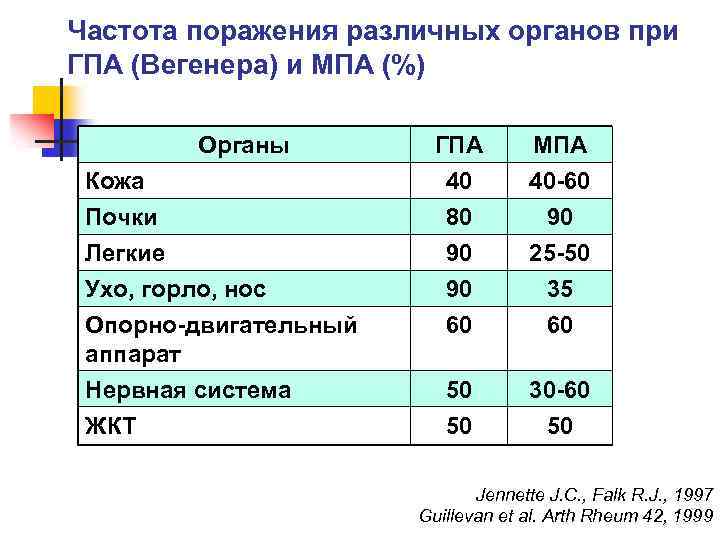 Частота поражения различных органов при ГПА (Вегенера) и МПА (%)

| Органы | ГПА | МПА |
|---|---|---|
| Кожа | 40 | 40-60 |
| Почки | 80 | 90 |
| Легкие | 90 | 25-50 |
| Ухо, горло, нос | 90 | 35 |
| Опорно-двигательный аппарат | 60 | 60 |
| Нервная система | 50 | 30-60 |
| ЖКТ | 50 | 50 |

Jennette J.C., Falk R.J., 1997
Guillevan et al. Arth Rheum 42, 1999